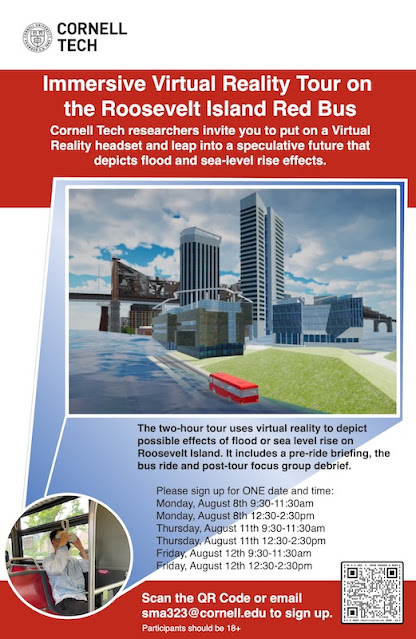 CORNELL
TECH

Immersive Virtual Reality Tour on the Roosevelt Island Red Bus

Cornell Tech researchers invite you to put on a Virtual Reality headset and leap into a speculative future that depicts flood and sea-level rise effects.

The two-hour tour uses virtual reality to depict possible effects of flood or sea level rise on Roosevelt Island. It includes a pre-ride briefing, the bus ride and post-tour focus group debrief.

Please sign up for ONE date and time:
Monday, August 8th 9:30-11:30am
Monday, August 8th 12:30-2:30pm
Thursday, August 11th 9:30-11:30am
Thursday, August 11th 12:30-2:30pm
Friday, August 12th 9:30-11:30am
Friday, August 12th 12:30-2:30pm

Scan the QR Code or email sma323@cornell.edu to sign up.

Participants should be 18+